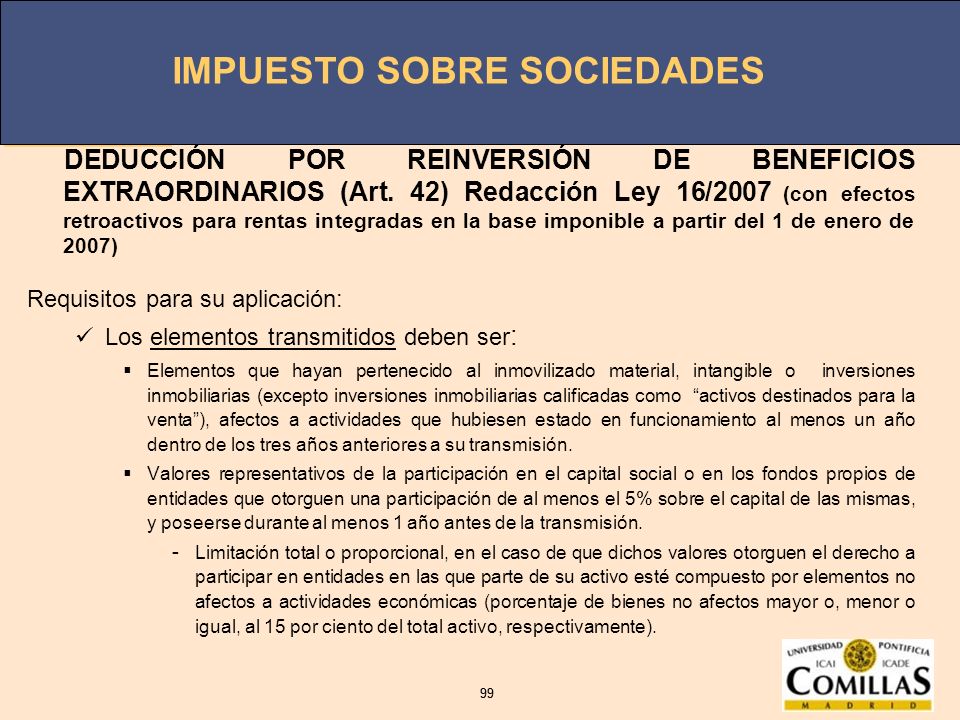 IMPUESTO SOBRE SOCIEDADES

DEDUCCIÓN POR REINVERSIÓN DE BENEFICIOS EXTRAORDINARIOS (Art. 42) Redacción Ley 16/2007 (con efectos retroactivos para rentas integradas en la base imponible a partir del 1 de enero de 2007)

Requisitos para su aplicación:

✓ Los elementos transmitidos deben ser:

▪ Elementos que hayan pertenecido al inmovilizado material, intangible o inversiones inmobiliarias (excepto inversiones inmobiliarias calificadas como "activos destinados para la venta"), afectos a actividades que hubiesen estado en funcionamiento al menos un año dentro de los tres años anteriores a su transmisión.

▪ Valores representativos de la participación en el capital social o en los fondos propios de entidades que otorguen una participación de al menos el 5% sobre el capital de las mismas, y poseerse durante al menos 1 año antes de la transmisión.

- Limitación total o proporcional, en el caso de que dichos valores otorguen el derecho a participar en entidades en las que parte de su activo esté compuesto por elementos no afectos a actividades económicas (porcentaje de bienes no afectos mayor o, menor o igual, al 15 por ciento del total activo, respectivamente).

99

UNIVERSIDAD PONTIFICIA
ICAI ICADE
COMILLAS
MADRID